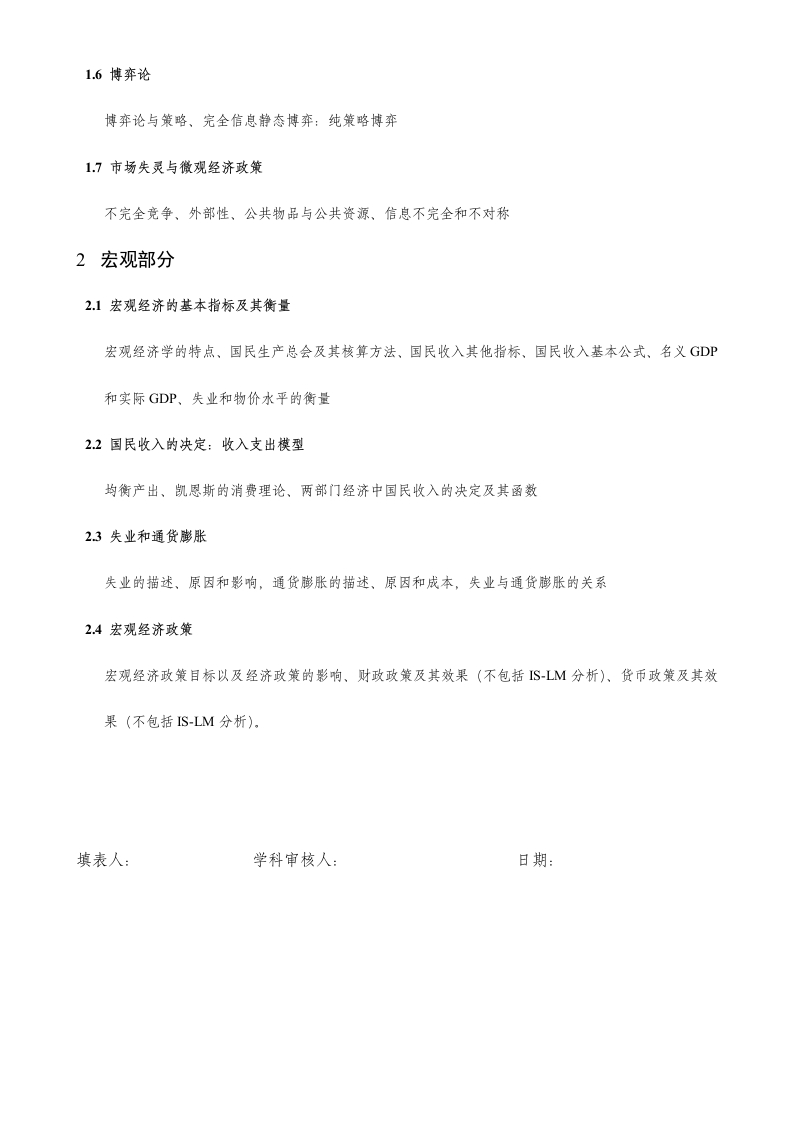 1.6 博弈论

博弈论与策略、完全信息静态博弈：纯策略博弈

1.7 市场失灵与微观经济政策

不完全竞争、外部性、公共物品与公共资源、信息不完全和不对称

2 宏观部分

2.1 宏观经济的基本指标及其衡量

宏观经济学的特点、国民生产总会及其核算方法、国民收入其他指标、国民收入基本公式、名义 GDP 和实际 GDP、失业和物价水平的衡量

2.2 国民收入的决定：收入支出模型

均衡产出、凯恩斯的消费理论、两部门经济中国民收入的决定及其函数

2.3 失业和通货膨胀

失业的描述、原因和影响，通货膨胀的描述、原因和成本，失业与通货膨胀的关系

2.4 宏观经济政策

宏观经济政策目标以及经济政策的影响、财政政策及其效果（不包括 IS-LM 分析）、货币政策及其效果（不包括 IS-LM 分析）。

填表人：　　学科审核人：　　日期：